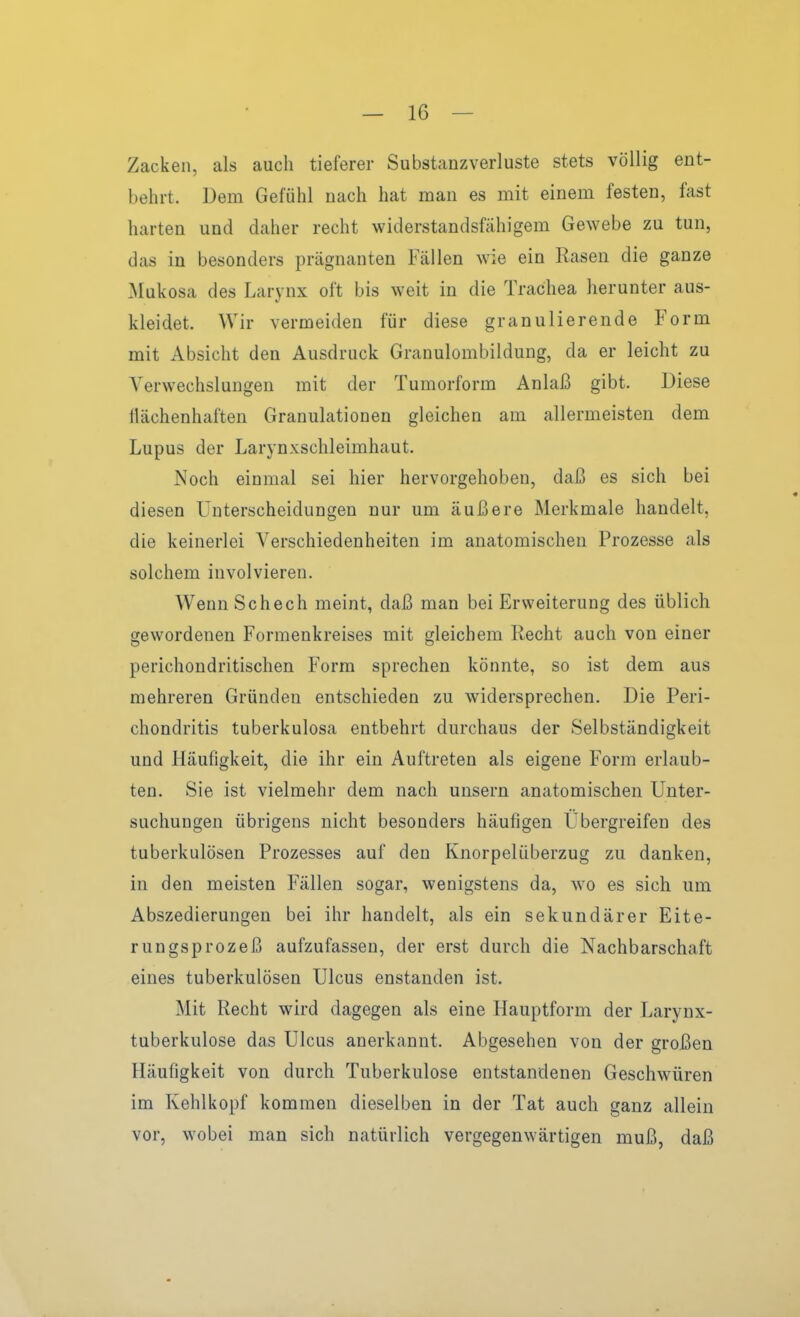 — 16 —

Zacken, als auch tieferer Substanzverluste stets völlig entbehrt. Dem Gefühl nach hat man es mit einem festen, fast harten und daher recht widerstandsfähigem Gewebe zu tun, das in besonders prägnanten Fällen wie ein Rasen die ganze Mukosa des Larynx oft bis weit in die Trachea herunter auskleidet. Wir vermeiden für diese granulierende Form mit Absicht den Ausdruck Granulombildung, da er leicht zu Verwechslungen mit der Tumorform Anlaß gibt. Diese flächenhaften Granulationen gleichen am allermeisten dem Lupus der Larynxschleimhaut.

Noch einmal sei hier hervorgehoben, daß es sich bei diesen Unterscheidungen nur um äußere Merkmale handelt, die keinerlei Verschiedenheiten im anatomischen Prozesse als solchem involvieren.

Wenn Schech meint, daß man bei Erweiterung des üblich gewordenen Formenkreises mit gleichem Recht auch von einer perichondritischen Form sprechen könnte, so ist dem aus mehreren Gründen entschieden zu widersprechen. Die Perichondritis tuberkulosa entbehrt durchaus der Selbständigkeit und Häufigkeit, die ihr ein Auftreten als eigene Form erlaubten. Sie ist vielmehr dem nach unsern anatomischen Untersuchungen übrigens nicht besonders häufigen Übergreifen des tuberkulösen Prozesses auf den Knorpelüberzug zu danken, in den meisten Fällen sogar, wenigstens da, wo es sich um Abszedierungen bei ihr handelt, als ein sekundärer Eiterungsprozeß aufzufassen, der erst durch die Nachbarschaft eines tuberkulösen Ulcus enstanden ist.

Mit Recht wird dagegen als eine Hauptform der Larynxtuberkulose das Ulcus anerkannt. Abgesehen von der großen Häufigkeit von durch Tuberkulose entstandenen Geschwüren im Kehlkopf kommen dieselben in der Tat auch ganz allein vor, wobei man sich natürlich vergegenwärtigen muß, daß